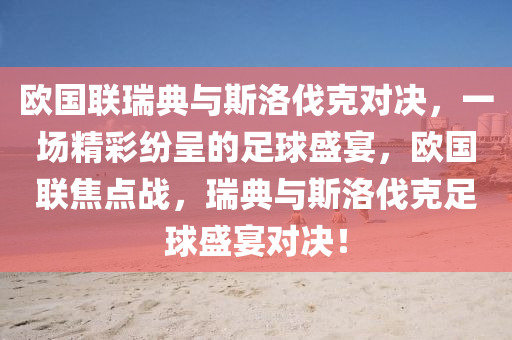 欧国联瑞典与斯洛伐克对决，一场精彩纷呈的足球盛宴，欧国联焦点战，瑞典与斯洛伐克足球盛宴对决！